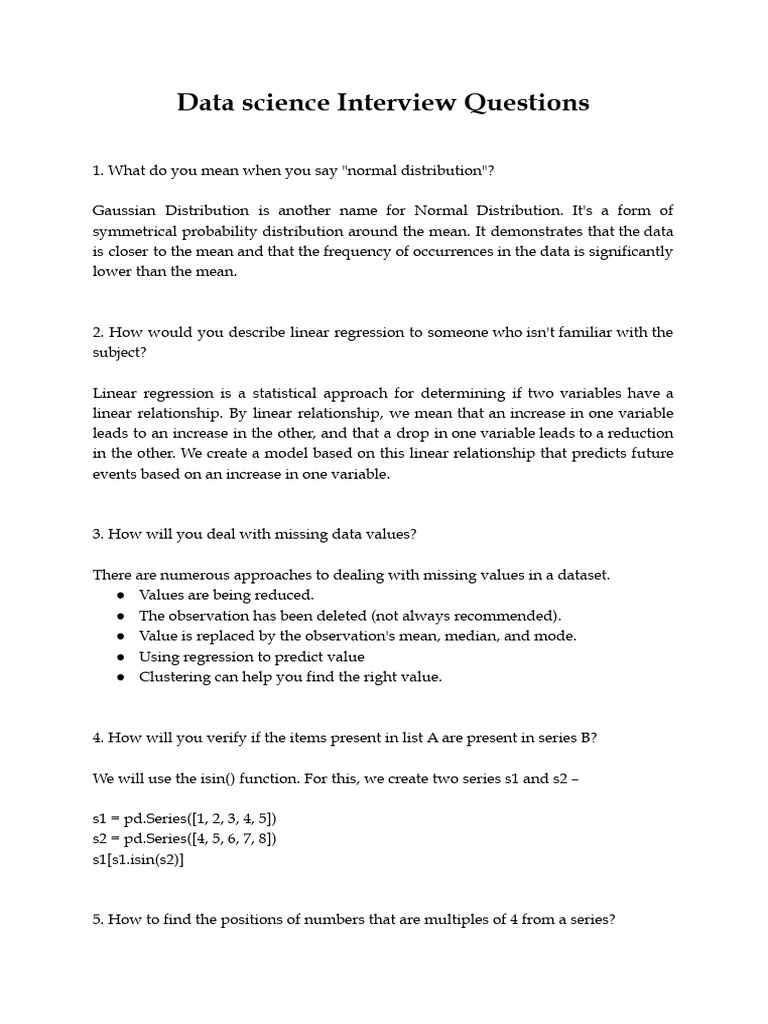 Data science Interview Questions

1. What do you mean when you say "normal distribution"?

Gaussian Distribution is another name for Normal Distribution. It's a form of symmetrical probability distribution around the mean. It demonstrates that the data is closer to the mean and that the frequency of occurrences in the data is significantly lower than the mean.

2. How would you describe linear regression to someone who isn't familiar with the subject?

Linear regression is a statistical approach for determining if two variables have a linear relationship. By linear relationship, we mean that an increase in one variable leads to an increase in the other, and that a drop in one variable leads to a reduction in the other. We create a model based on this linear relationship that predicts future events based on an increase in one variable.

3. How will you deal with missing data values?

There are numerous approaches to dealing with missing values in a dataset.
● Values are being reduced.
● The observation has been deleted (not always recommended).
● Value is replaced by the observation's mean, median, and mode.
● Using regression to predict value
● Clustering can help you find the right value.

4. How will you verify if the items present in list A are present in series B?

We will use the isin() function. For this, we create two series s1 and s2 –

s1 = pd.Series([1, 2, 3, 4, 5])
s2 = pd.Series([4, 5, 6, 7, 8])
s1[s1.isin(s2)]

5. How to find the positions of numbers that are multiples of 4 from a series?